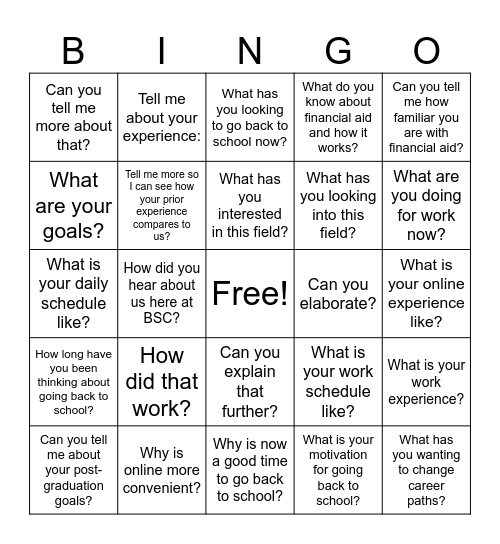 | B | I | N | G | O |
|---|---|---|---|---|
| Can you tell me more about that? | Tell me about your experience: | What has you looking to go back to school now? | What do you know about financial aid and how it works? | Can you tell me how familiar you are with financial aid? |
| What are your goals? | Tell me more so I can see how your prior experience compares to us? | What has you interested in this field? | What has you looking into this field? | What are you doing for work now? |
| What is your daily schedule like? | How did you hear about us here at BSC? | Free! | Can you elaborate? | What is your online experience like? |
| How long have you been thinking about going back to school? | How did that work? | Can you explain that further? | What is your work schedule like? | What is your work experience? |
| Can you tell me about your post-graduation goals? | Why is online more convenient? | Why is now a good time to go back to school? | What is your motivation for going back to school? | What has you wanting to change career paths? |